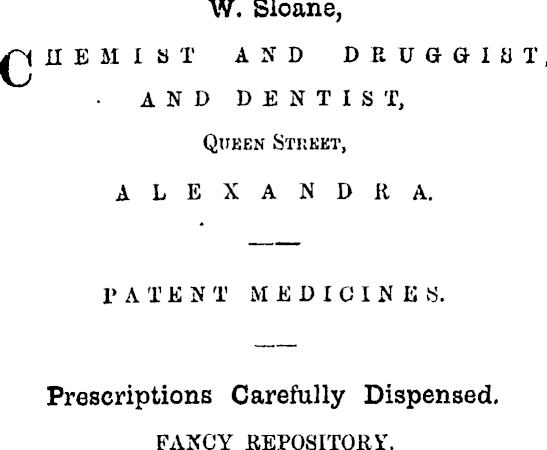 W. Sloane,

CHEMIST AND DRUGGIST,

AND DENTIST,

QUEEN STREET,

ALEXANDRA.

PATENT MEDICINES.

Prescriptions Carefully Dispensed.

FANCY REPOSITORY.